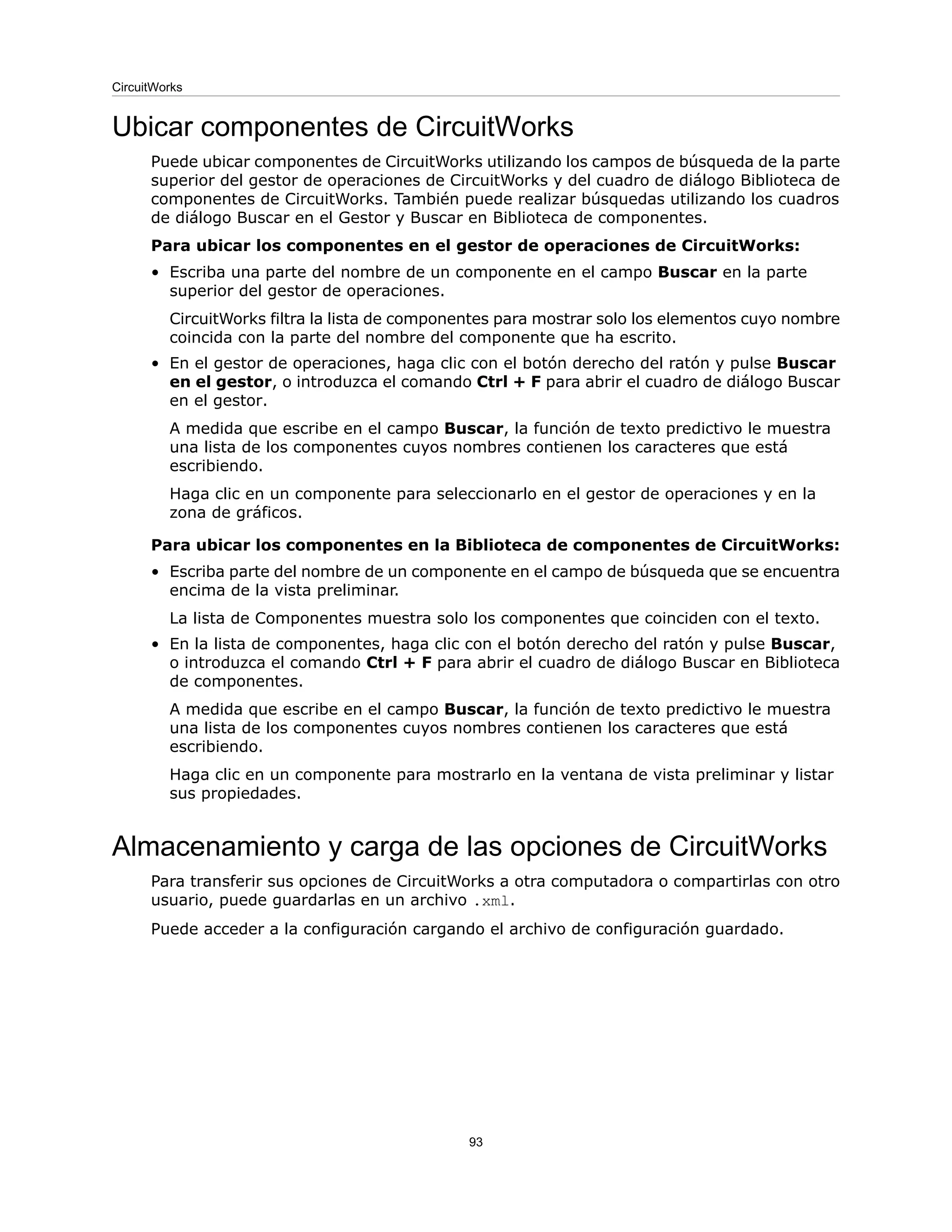 CircuitWorks

Ubicar componentes de CircuitWorks

Puede ubicar componentes de CircuitWorks utilizando los campos de búsqueda de la parte superior del gestor de operaciones de CircuitWorks y del cuadro de diálogo Biblioteca de componentes de CircuitWorks. También puede realizar búsquedas utilizando los cuadros de diálogo Buscar en el Gestor y Buscar en Biblioteca de componentes.

Para ubicar los componentes en el gestor de operaciones de CircuitWorks:

• Escriba una parte del nombre de un componente en el campo Buscar en la parte superior del gestor de operaciones.

CircuitWorks filtra la lista de componentes para mostrar solo los elementos cuyo nombre coincida con la parte del nombre del componente que ha escrito.

• En el gestor de operaciones, haga clic con el botón derecho del ratón y pulse Buscar en el gestor, o introduzca el comando Ctrl + F para abrir el cuadro de diálogo Buscar en el gestor.

A medida que escribe en el campo Buscar, la función de texto predictivo le muestra una lista de los componentes cuyos nombres contienen los caracteres que está escribiendo.

Haga clic en un componente para seleccionarlo en el gestor de operaciones y en la zona de gráficos.

Para ubicar los componentes en la Biblioteca de componentes de CircuitWorks:

• Escriba parte del nombre de un componente en el campo de búsqueda que se encuentra encima de la vista preliminar.

La lista de Componentes muestra solo los componentes que coinciden con el texto.

• En la lista de componentes, haga clic con el botón derecho del ratón y pulse Buscar, o introduzca el comando Ctrl + F para abrir el cuadro de diálogo Buscar en Biblioteca de componentes.

A medida que escribe en el campo Buscar, la función de texto predictivo le muestra una lista de los componentes cuyos nombres contienen los caracteres que está escribiendo.

Haga clic en un componente para mostrarlo en la ventana de vista preliminar y listar sus propiedades.

Almacenamiento y carga de las opciones de CircuitWorks

Para transferir sus opciones de CircuitWorks a otra computadora o compartirlas con otro usuario, puede guardarlas en un archivo .xml.

Puede acceder a la configuración cargando el archivo de configuración guardado.

93